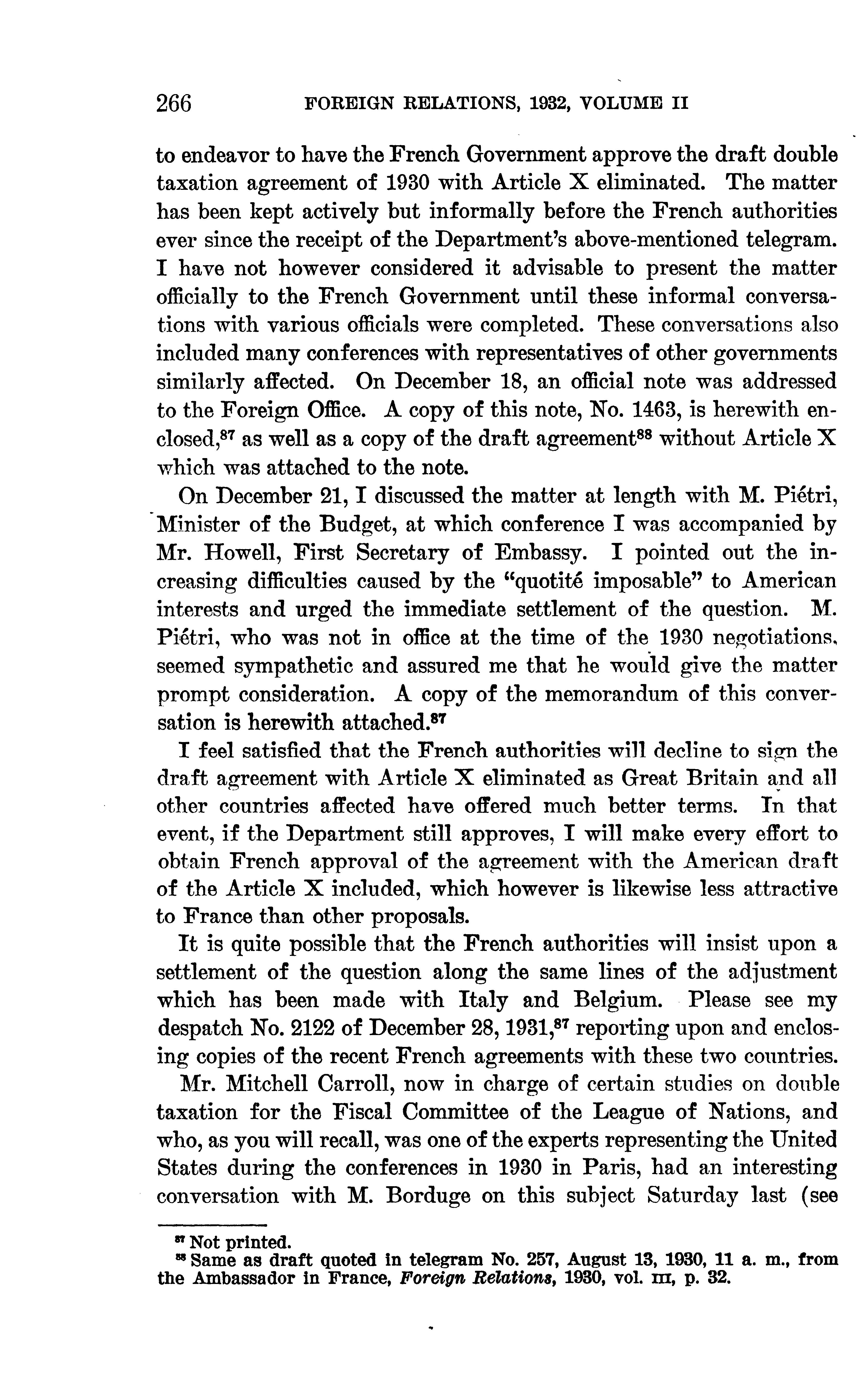 266 FOREIGN RELATIONS, 1932, VOLUME II

to endeavor to have the French Government approve the draft double taxation agreement of 1930 with Article X eliminated. The matter has been kept actively but informally before the French authorities ever since the receipt of the Department's above-mentioned telegram. I have not however considered it advisable to present the matter officially to the French Government until these informal conversations with various officials were completed. These conversations also included many conferences with representatives of other governments similarly affected. On December 18, an official note was addressed to the Foreign Office. A copy of this note, No. 1463, is herewith enclosed,$^{87}$ as well as a copy of the draft agreement$^{88}$ without Article X which was attached to the note.

On December 21, I discussed the matter at length with M. Piétri, Minister of the Budget, at which conference I was accompanied by Mr. Howell, First Secretary of Embassy. I pointed out the increasing difficulties caused by the "quotité imposable" to American interests and urged the immediate settlement of the question. M. Piétri, who was not in office at the time of the 1930 negotiations, seemed sympathetic and assured me that he would give the matter prompt consideration. A copy of the memorandum of this conversation is herewith attached.$^{87}$

I feel satisfied that the French authorities will decline to sign the draft agreement with Article X eliminated as Great Britain and all other countries affected have offered much better terms. In that event, if the Department still approves, I will make every effort to obtain French approval of the agreement with the American draft of the Article X included, which however is likewise less attractive to France than other proposals.

It is quite possible that the French authorities will insist upon a settlement of the question along the same lines of the adjustment which has been made with Italy and Belgium. Please see my despatch No. 2122 of December 28, 1931,$^{87}$ reporting upon and enclosing copies of the recent French agreements with these two countries.

Mr. Mitchell Carroll, now in charge of certain studies on double taxation for the Fiscal Committee of the League of Nations, and who, as you will recall, was one of the experts representing the United States during the conferences in 1930 in Paris, had an interesting conversation with M. Borduge on this subject Saturday last (see

$^{87}$ Not printed.
$^{88}$ Same as draft quoted in telegram No. 257, August 13, 1930, 11 a. m., from the Ambassador in France, Foreign Relations, 1930, vol. III, p. 32.